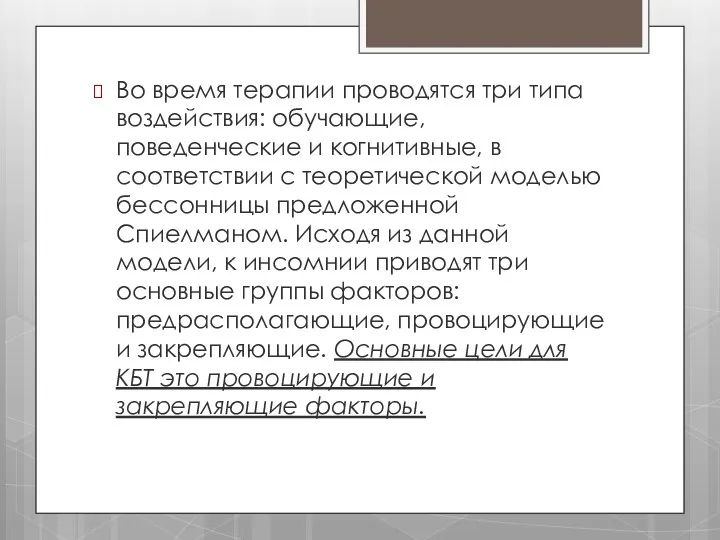 Во время терапии проводятся три типа воздействия: обучающие, поведенческие и когнитивные, в соответствии с теоретической моделью бессонницы предложенной Спиелманом. Исходя из данной модели, к инсомнии приводят три основные группы факторов: предрасполагающие, провоцирующие и закрепляющие. Основные цели для КБТ это провоцирующие и закрепляющие факторы.